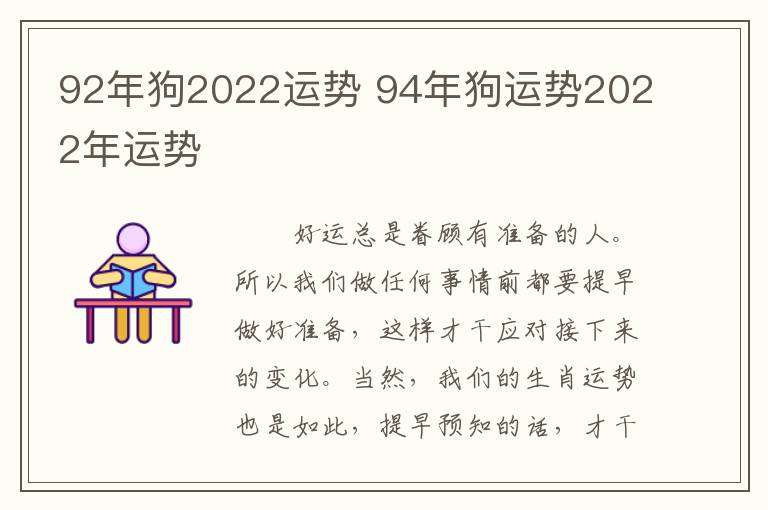 92年狗2022运势 94年狗运势2022年运势

好运总是眷顾有准备的人。所以我们做任何事情前都要提早做好准备，这样才干应对接下来的变化。当然，我们的生肖运势也是如此，提早预知的话，才干